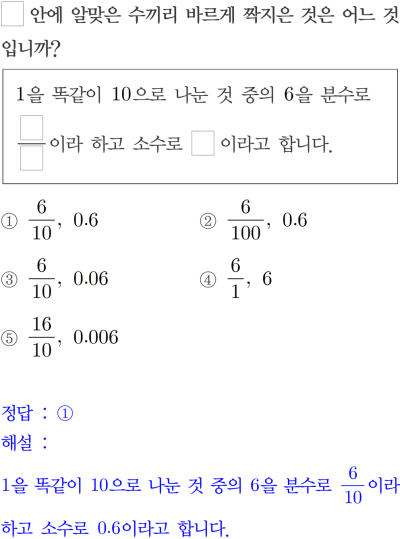 $\square$ 안에 알맞은 수끼리 바르게 짝지은 것은 어느 것입니까?

1을 똑같이 10으로 나눈 것 중의 6을 분수로 $\frac{\square}{\square}$이라 하고 소수로 $\square$이라고 합니다.

① $\frac{6}{10}$, 0.6
② $\frac{6}{100}$, 0.6
③ $\frac{6}{10}$, 0.06
④ $\frac{6}{1}$, 6
⑤ $\frac{16}{10}$, 0.006

정답 : ①
해설 :
1을 똑같이 10으로 나눈 것 중의 6을 분수로 $\frac{6}{10}$이라 하고 소수로 0.6이라고 합니다.